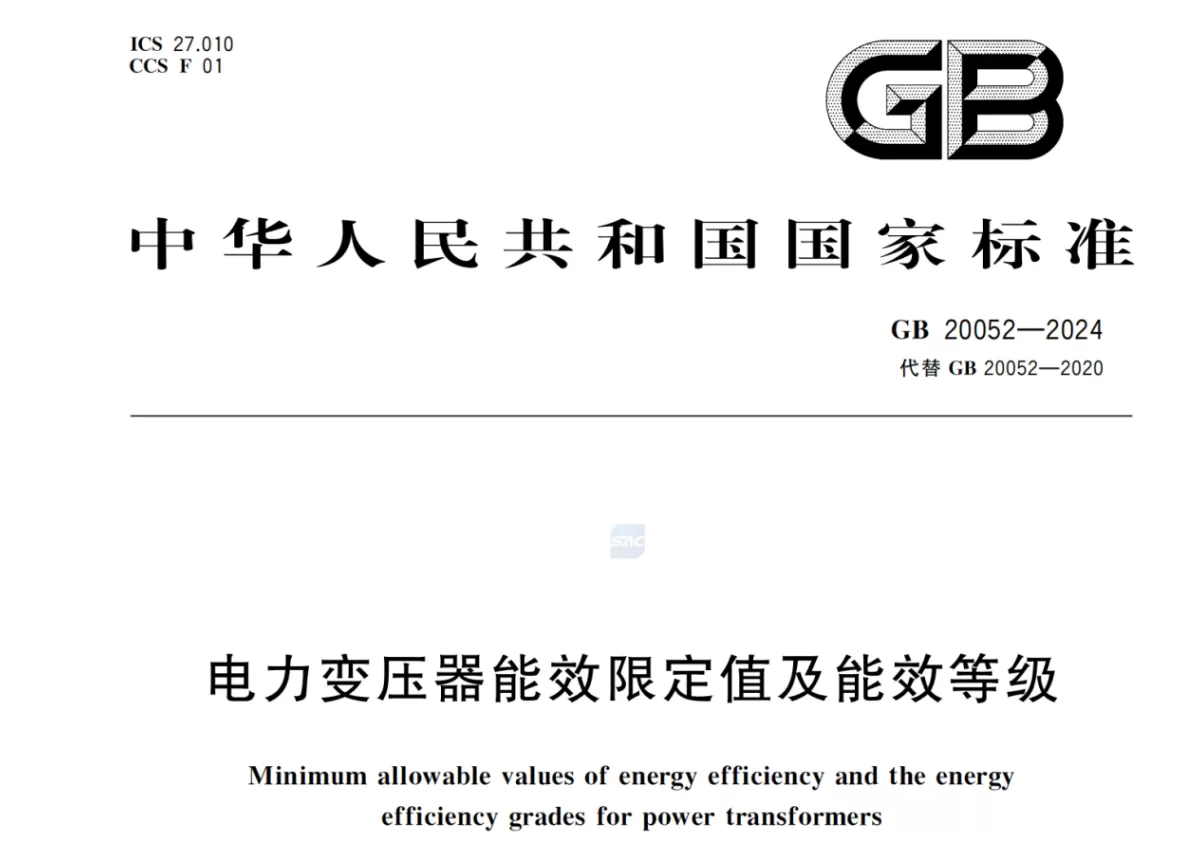 ICS 27.010
CCS F 01

GB

中华人民共和国国家标准

GB 20052—2024
代替GB 20052—2020

电力变压器能效限定值及能效等级

Minimum allowable values of energy efficiency and the energy efficiency grades for power transformers